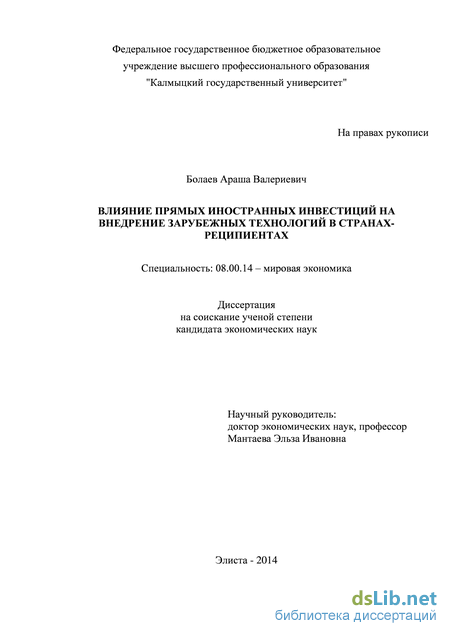 Федеральное государственное бюджетное образовательное учреждение высшего профессионального образования "Калмыцкий государственный университет"

На правах рукописи

Болаев Араша Валериевич

ВЛИЯНИЕ ПРЯМЫХ ИНОСТРАННЫХ ИНВЕСТИЦИЙ НА ВНЕДРЕНИЕ ЗАРУБЕЖНЫХ ТЕХНОЛОГИЙ В СТРАНАХ-РЕЦИПИЕНТАХ

Специальность: 08.00.14 – мировая экономика

Диссертация
на соискание ученой степени
кандидата экономических наук

Научный руководитель:
доктор экономических наук, профессор
Мантаева Эльза Ивановна

Элиста - 2014

dsLib.net
библиотека диссертаций